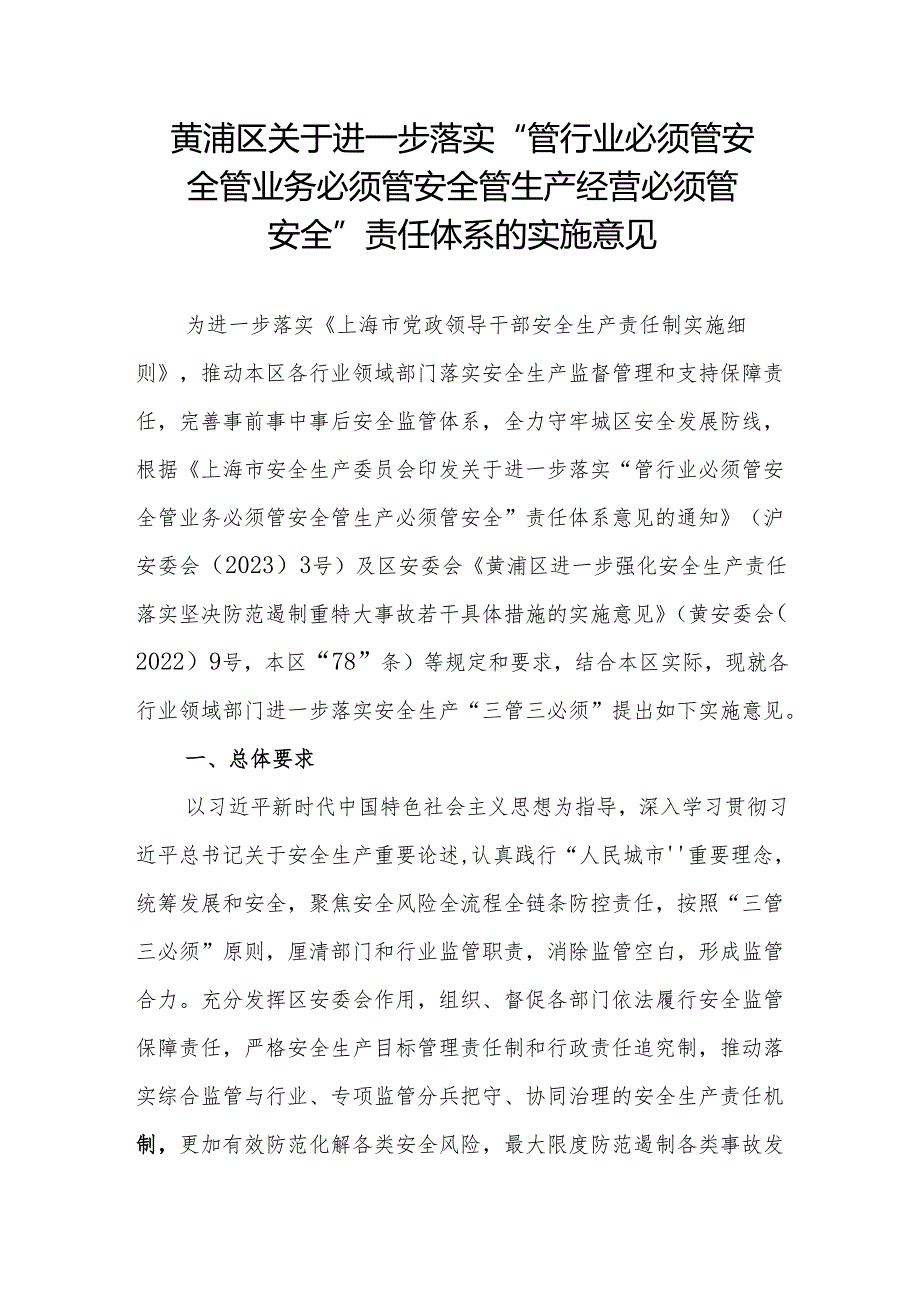 黄浦区关于进一步落实“管行业必须管安全管业务必须管安全管生产经营必须管安全”责任体系的实施意见

为进一步落实《上海市党政领导干部安全生产责任制实施细则》，推动本区各行业领域部门落实安全生产监督管理和支持保障责任，完善事前事中事后安全监管体系，全力守牢城区安全发展防线，根据《上海市安全生产委员会印发关于进一步落实“管行业必须管安全管业务必须管安全管生产必须管安全”责任体系意见的通知》（沪安委会（2023）3号）及区安委会《黄浦区进一步强化安全生产责任落实坚决防范遏制重特大事故若干具体措施的实施意见》（黄安委会（2022）9号，本区“78”条）等规定和要求，结合本区实际，现就各行业领域部门进一步落实安全生产“三管三必须”提出如下实施意见。

一、总体要求

以习近平新时代中国特色社会主义思想为指导，深入学习贯彻习近平总书记关于安全生产重要论述，认真践行“人民城市''重要理念，统筹发展和安全，聚焦安全风险全流程全链条防控责任，按照“三管三必须”原则，厘清部门和行业监管职责，消除监管空白，形成监管合力。充分发挥区安委会作用，组织、督促各部门依法履行安全监管保障责任，严格安全生产目标管理责任制和行政责任追究制，推动落实综合监管与行业、专项监管分兵把守、协同治理的安全生产责任机制，更加有效防范化解各类安全风险，最大限度防范遏制各类事故发